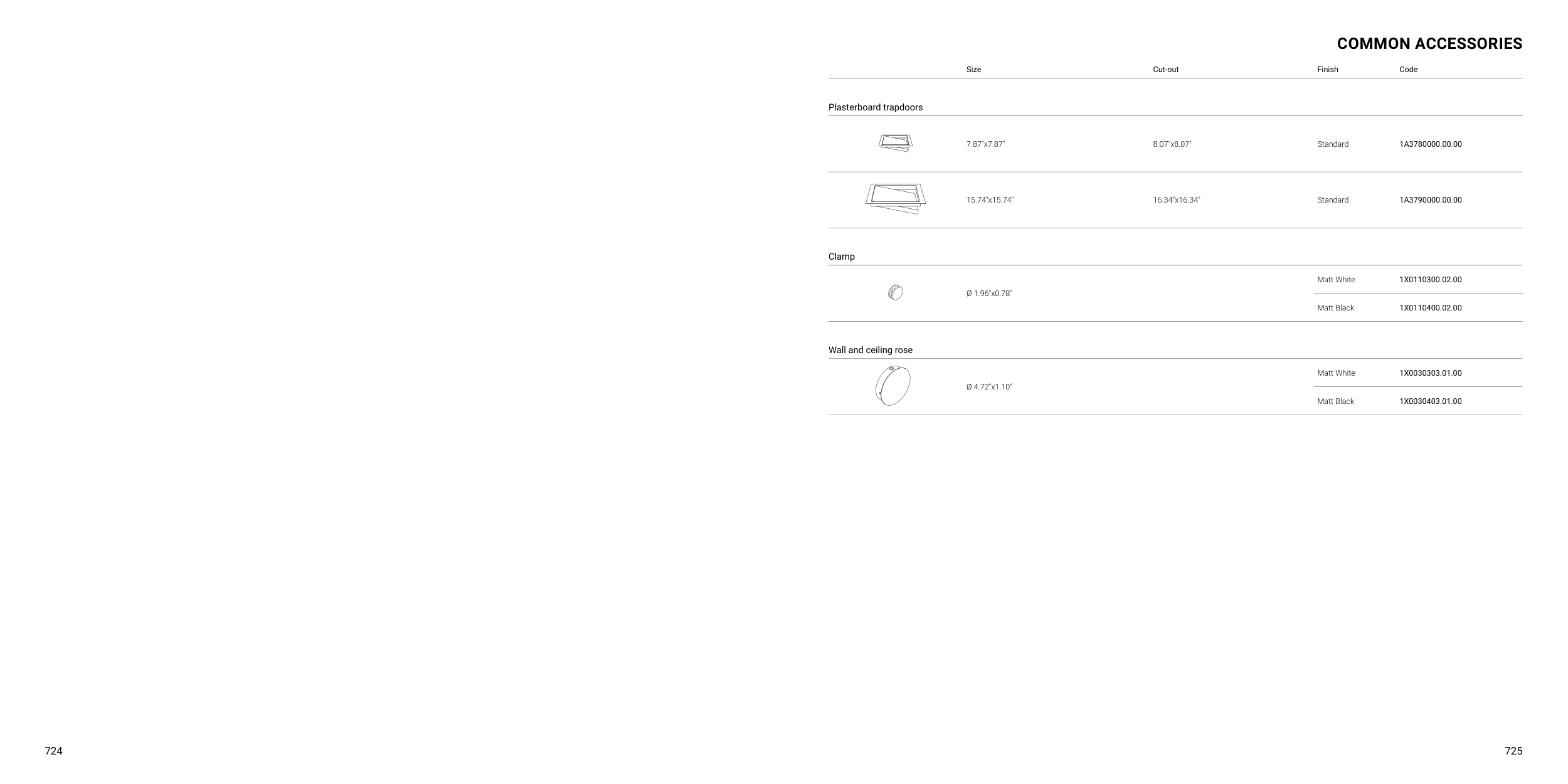 COMMON ACCESSORIES

| | Size | Cut-out | Finish | Code |
|---|---|---|---|---|
| Plasterboard trapdoors | | | | |
| | 7.87"x7.87" | 8.07"x8.07" | Standard | 1A3780000.00.00 |
| | 15.74"x15.74" | 16.34"x16.34" | Standard | 1A3790000.00.00 |
| Clamp | | | | |
| | Ø 1.96"x0.78" | | Matt White | 1X0110300.02.00 |
| | | | Matt Black | 1X0110400.02.00 |
| Wall and ceiling rose | | | | |
| | Ø 4.72"x1.10" | | Matt White | 1X0030303.01.00 |
| | | | Matt Black | 1X0030403.01.00 |

724

725